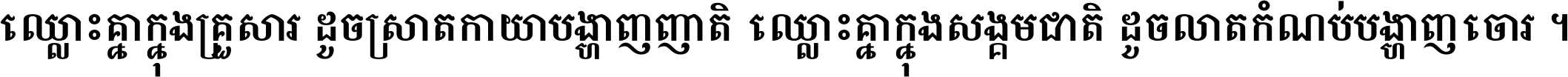 ឈ្លោះគ្នាក្នុងគ្រួសារ ដូចស្រាតកាយាបង្ហាញញាតិ ឈ្លោះគ្នាក្នុងសង្គមជាតិ ដូចលាតកំណប់បង្ហាញចោរ ។